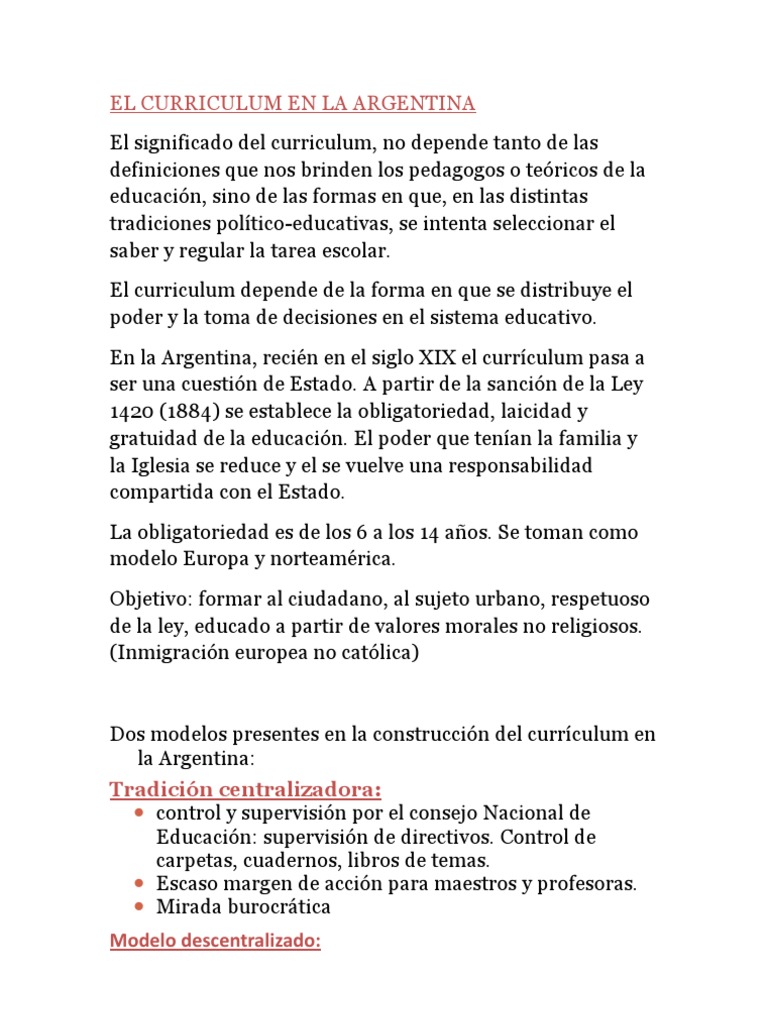 EL CURRICULUM EN LA ARGENTINA

El significado del curriculum, no depende tanto de las definiciones que nos brinden los pedagogos o teóricos de la educación, sino de las formas en que, en las distintas tradiciones político-educativas, se intenta seleccionar el saber y regular la tarea escolar.

El curriculum depende de la forma en que se distribuye el poder y la toma de decisiones en el sistema educativo.

En la Argentina, recién en el siglo XIX el currículum pasa a ser una cuestión de Estado. A partir de la sanción de la Ley 1420 (1884) se establece la obligatoriedad, laicidad y gratuidad de la educación. El poder que tenían la familia y la Iglesia se reduce y el se vuelve una responsabilidad compartida con el Estado.

La obligatoriedad es de los 6 a los 14 años. Se toman como modelo Europa y norteamérica.

Objetivo: formar al ciudadano, al sujeto urbano, respetuoso de la ley, educado a partir de valores morales no religiosos. (Inmigración europea no católica)

Dos modelos presentes en la construcción del currículum en la Argentina:

Tradición centralizadora:

• control y supervisión por el consejo Nacional de Educación: supervisión de directivos. Control de carpetas, cuadernos, libros de temas.
• Escaso margen de acción para maestros y profesoras.
• Mirada burocrática

Modelo descentralizado: